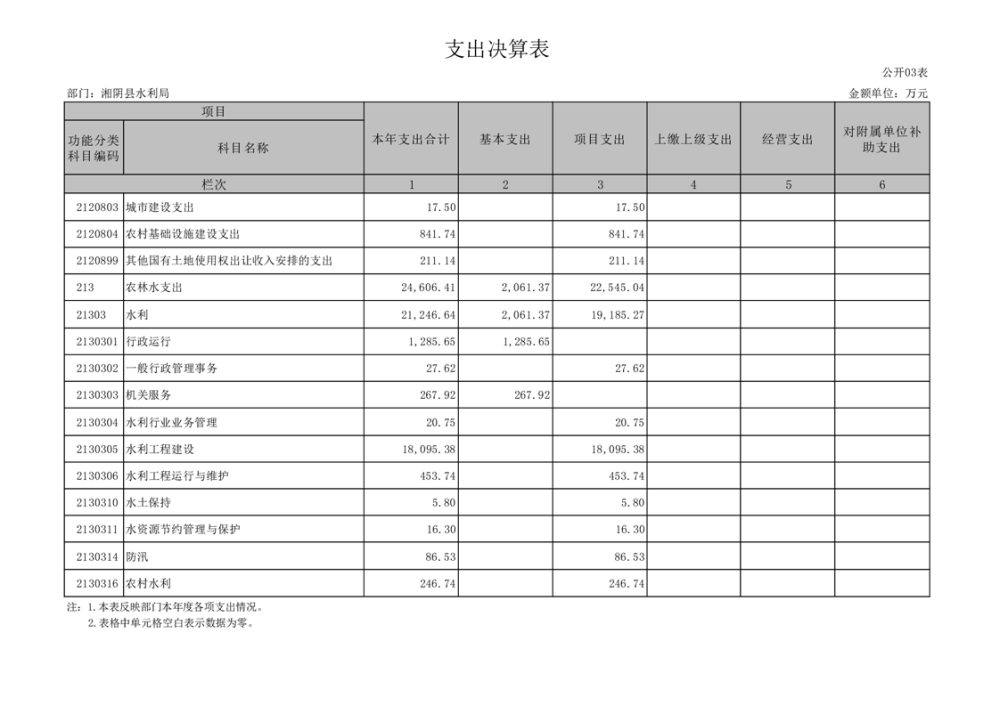 支出决算表

公开03表

部门：湘阴县水利局

金额单位：万元

| 项目 | | 本年支出合计 | 基本支出 | 项目支出 | 上缴上级支出 | 经营支出 | 对附属单位补助支出 |
|---|---|---|---|---|---|---|---|
| 功能分类科目编码 | 科目名称 | | | | | | |
| 栏次 | | 1 | 2 | 3 | 4 | 5 | 6 |
| 2120803 | 城市建设支出 | 17.50 | | 17.50 | | | |
| 2120804 | 农村基础设施建设支出 | 841.74 | | 841.74 | | | |
| 2120899 | 其他国有土地使用权出让收入安排的支出 | 211.14 | | 211.14 | | | |
| 213 | 农林水支出 | 24,606.41 | 2,061.37 | 22,545.04 | | | |
| 21303 | 水利 | 21,246.64 | 2,061.37 | 19,185.27 | | | |
| 2130301 | 行政运行 | 1,285.65 | 1,285.65 | | | | |
| 2130302 | 一般行政管理事务 | 27.62 | | 27.62 | | | |
| 2130303 | 机关服务 | 267.92 | 267.92 | | | | |
| 2130304 | 水利行业业务管理 | 20.75 | | 20.75 | | | |
| 2130305 | 水利工程建设 | 18,095.38 | | 18,095.38 | | | |
| 2130306 | 水利工程运行与维护 | 453.74 | | 453.74 | | | |
| 2130310 | 水土保持 | 5.80 | | 5.80 | | | |
| 2130311 | 水资源节约管理与保护 | 16.30 | | 16.30 | | | |
| 2130314 | 防汛 | 86.53 | | 86.53 | | | |
| 2130316 | 农村水利 | 246.74 | | 246.74 | | | |

注：1.本表反映部门本年度各项支出情况。
2.表格中单元格空白表示数据为零。